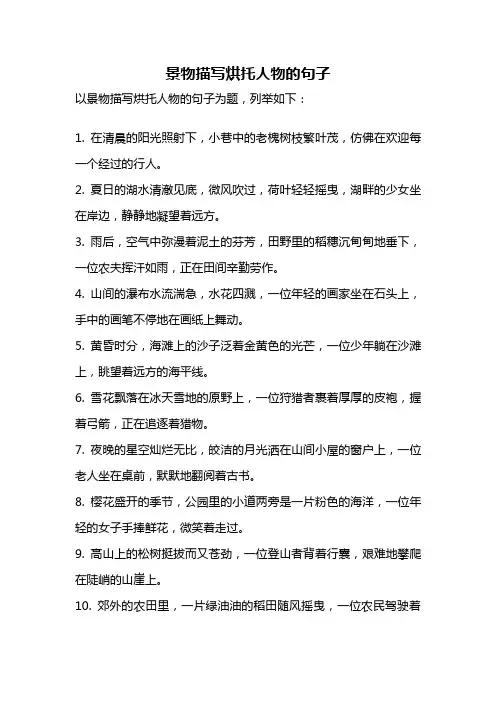 景物描写烘托人物的句子

以景物描写烘托人物的句子为题，列举如下：

1. 在清晨的阳光照射下，小巷中的老槐树枝繁叶茂，仿佛在欢迎每一个经过的行人。

2. 夏日的湖水清澈见底，微风吹过，荷叶轻轻摇曳，湖畔的少女坐在岸边，静静地凝望着远方。

3. 雨后，空气中弥漫着泥土的芬芳，田野里的稻穗沉甸甸地垂下，一位农夫挥汗如雨，正在田间辛勤劳作。

4. 山间的瀑布水流湍急，水花四溅，一位年轻的画家坐在石头上，手中的画笔不停地在画纸上舞动。

5. 黄昏时分，海滩上的沙子泛着金黄色的光芒，一位少年躺在沙滩上，眺望着远方的海平线。

6. 雪花飘落在冰天雪地的原野上，一位狩猎者裹着厚厚的皮袍，握着弓箭，正在追逐着猎物。

7. 夜晚的星空灿烂无比，皎洁的月光洒在山间小屋的窗户上，一位老人坐在桌前，默默地翻阅着古书。

8. 樱花盛开的季节，公园里的小道两旁是一片粉色的海洋，一位年轻的女子手捧鲜花，微笑着走过。

9. 高山上的松树挺拔而又苍劲，一位登山者背着行囊，艰难地攀爬在陡峭的山崖上。

10. 郊外的农田里，一片绿油油的稻田随风摇曳，一位农民驾驶着